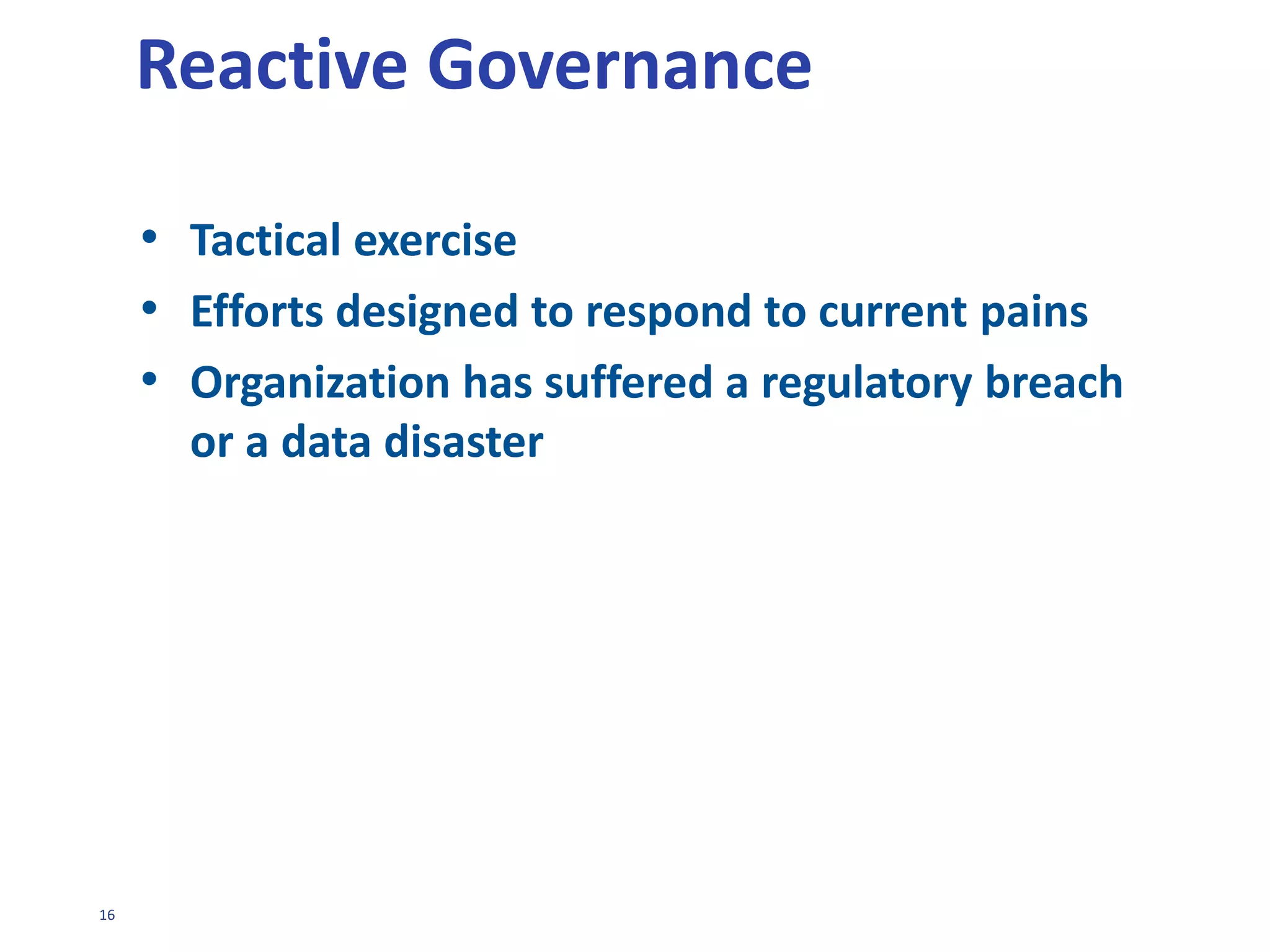 Reactive Governance

• Tactical exercise
• Efforts designed to respond to current pains
• Organization has suffered a regulatory breach or a data disaster

16